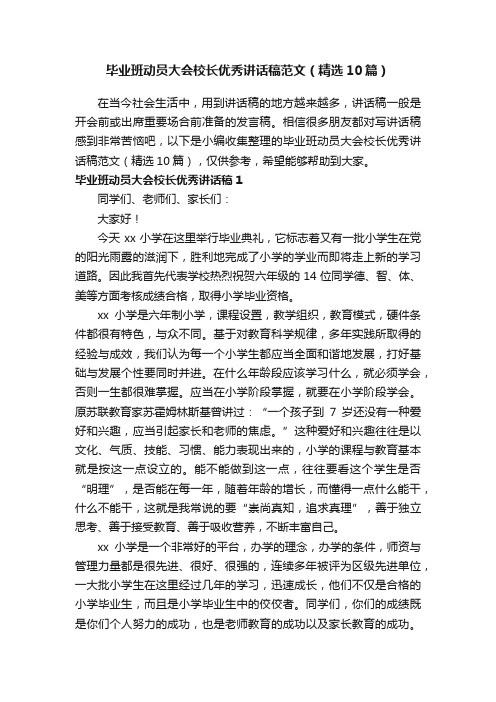 毕业班动员大会校长优秀讲话稿范文（精选10篇）

在当今社会生活中，用到讲话稿的地方越来越多，讲话稿一般是开会前或出席重要场合前准备的发言稿。相信很多朋友都对写讲话稿感到非常苦恼吧，以下是小编收集整理的毕业班动员大会校长优秀讲话稿范文（精选10篇），仅供参考，希望能够帮助到大家。

毕业班动员大会校长优秀讲话稿1

同学们、老师们、家长们：

大家好！

今天xx小学在这里举行毕业典礼，它标志着又有一批小学生在党的阳光雨露的滋润下，胜利地完成了小学的学业而即将走上新的学习道路。因此我首先代表学校热烈祝贺六年级的14位同学德、智、体、美等方面考核成绩合格，取得小学毕业资格。

xx小学是六年制小学，课程设置，教学组织，教育模式，硬件条件都很有特色，与众不同。基于对教育科学规律，多年实践所取得的经验与成效，我们认为每一个小学生都应当全面和谐地发展，打好基础与发展个性要同时并进。在什么年龄段应该学习什么，就必须学会，否则一生都很难掌握。应当在小学阶段掌握，就要在小学阶段学会。原苏联教育家苏霍姆林斯基曾讲过：“一个孩子到7岁还没有一种爱好和兴趣，应当引起家长和老师的焦虑。”这种爱好和兴趣往往是以文化、气质、技能、习惯、能力表现出来的，小学的课程与教育基本就是按这一点设立的。能不能做到这一点，往往要看这个学生是否“明理”，是否能在每一年，随着年龄的增长，而懂得一点什么能干，什么不能干，这就是我常说的要“崇尚真知，追求真理”，善于独立思考、善于接受教育、善于吸收营养，不断丰富自己。

xx小学是一个非常好的平台，办学的理念，办学的条件，师资与管理力量都是很先进、很好、很强的，连续多年被评为区级先进单位，一大批小学生在这里经过几年的学习，迅速成长，他们不仅是合格的小学毕业生，而且是小学毕业生中的佼佼者。同学们，你们的成绩既是你们个人努力的成功，也是老师教育的成功以及家长教育的成功。